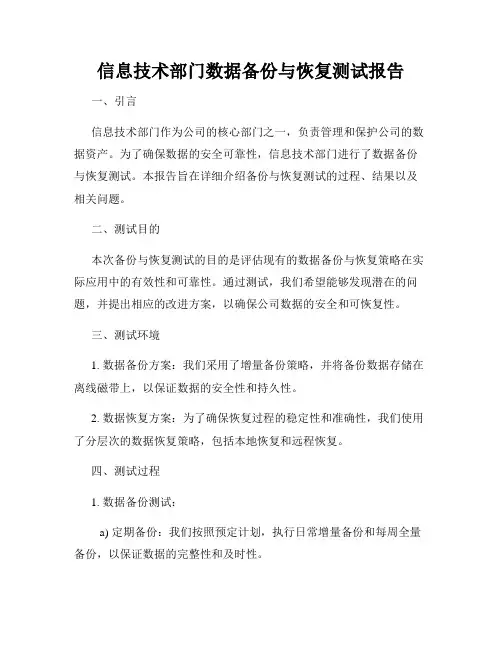 信息技术部门数据备份与恢复测试报告

一、引言

信息技术部门作为公司的核心部门之一，负责管理和保护公司的数据资产。为了确保数据的安全可靠性，信息技术部门进行了数据备份与恢复测试。本报告旨在详细介绍备份与恢复测试的过程、结果以及相关问题。

二、测试目的

本次备份与恢复测试的目的是评估现有的数据备份与恢复策略在实际应用中的有效性和可靠性。通过测试，我们希望能够发现潜在的问题，并提出相应的改进方案，以确保公司数据的安全和可恢复性。

三、测试环境

1. 数据备份方案：我们采用了增量备份策略，并将备份数据存储在离线磁带上，以保证数据的安全性和持久性。

2. 数据恢复方案：为了确保恢复过程的稳定性和准确性，我们使用了分层次的数据恢复策略，包括本地恢复和远程恢复。

四、测试过程

1. 数据备份测试：

a) 定期备份：我们按照预定计划，执行日常增量备份和每周全量备份，以保证数据的完整性和及时性。